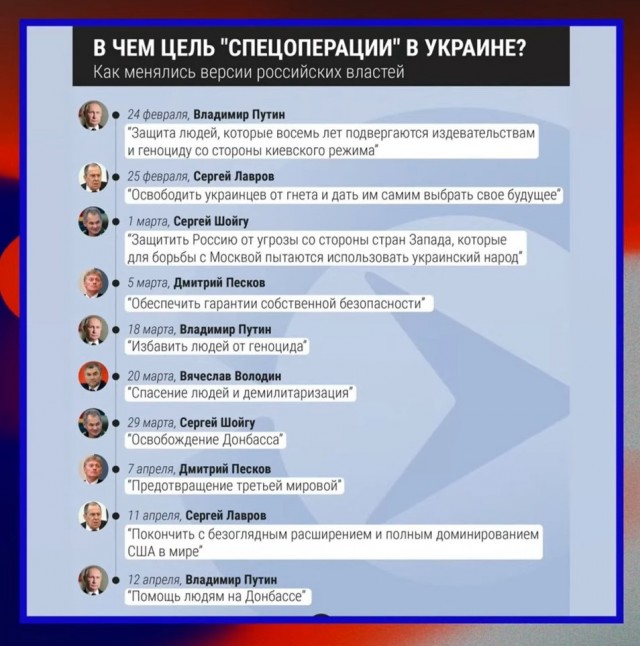 В ЧЕМ ЦЕЛЬ "СПЕЦОПЕРАЦИИ" В УКРАИНЕ?
Как менялись версии российских властей

24 февраля, Владимир Путин
"Защита людей, которые восемь лет подвергаются издевательствам и геноциду со стороны киевского режима"

25 февраля, Сергей Лавров
"Освободить украинцев от гнета и дать им самим выбрать свое будущее"

1 марта, Сергей Шойгу
"Защитить Россию от угрозы со стороны стран Запада, которые для борьбы с Москвой пытаются использовать украинский народ"

5 марта, Дмитрий Песков
"Обеспечить гарантии собственной безопасности"

18 марта, Владимир Путин
"Избавить людей от геноцида"

20 марта, Вячеслав Володин
"Спасение людей и демилитаризация"

29 марта, Сергей Шойгу
"Освобождение Донбасса"

7 апреля, Дмитрий Песков
"Предотвращение третьей мировой"

11 апреля, Сергей Лавров
"Покончить с безоглядным расширением и полным доминированием США в мире"

12 апреля, Владимир Путин
"Помощь людям на Донбассе"